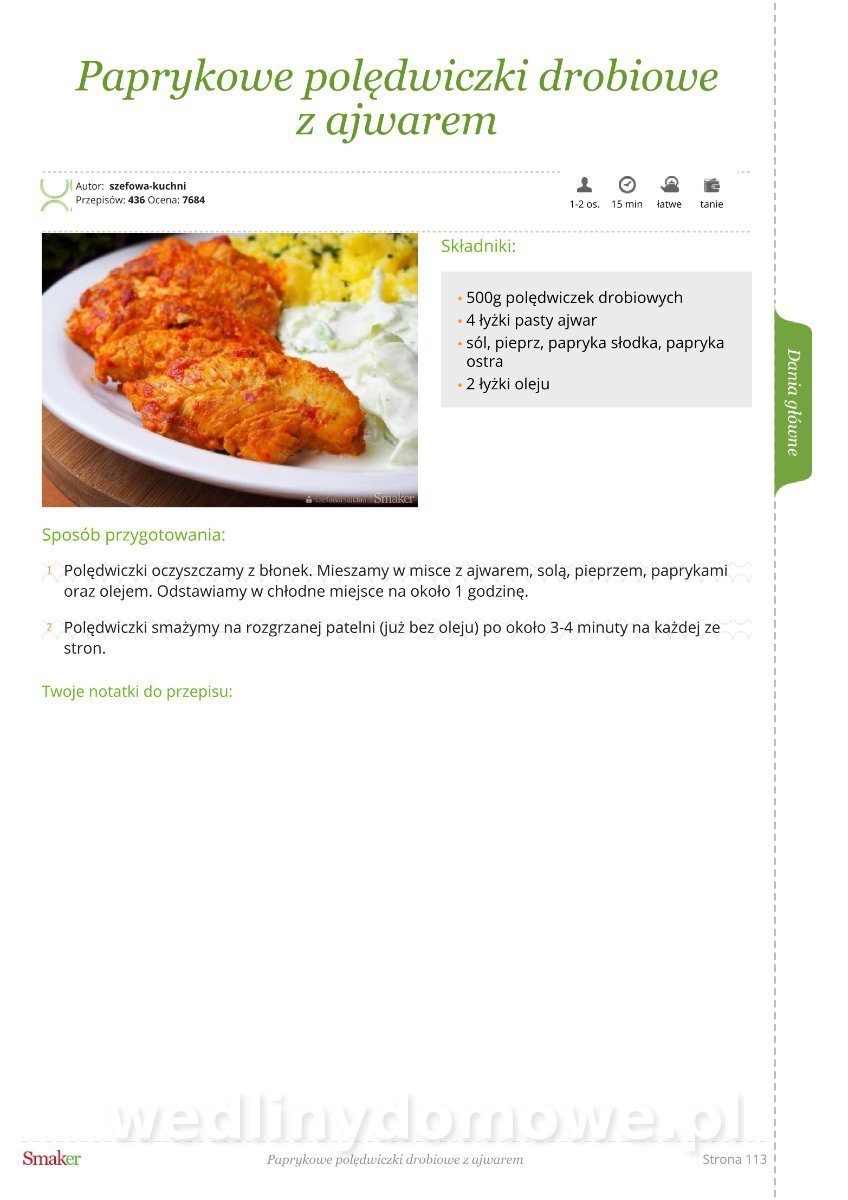 Paprykowe polędwiczki drobiowe z ajwarem

Autor: szefowa-kuchni
Przepisów: 436 Ocena: 7684

1-2 os.
15 min
łatwe
tanie

Składniki:

• 500g polędwiczek drobiowych
• 4 łyżki pasty ajwar
• sól, pieprz, papryka słodka, papryka ostra
• 2 łyżki oleju

Dania główne

Sposób przygotowania:

1 Polędwiczki oczyszczamy z błonek. Mieszamy w misce z ajwarem, solą, pieprzem, paprykami oraz olejem. Odstawiamy w chłodne miejsce na około 1 godzinę.

2 Polędwiczki smażymy na rozgrzanej patelni (już bez oleju) po około 3-4 minuty na każdej ze stron.

Twoje notatki do przepisu:

Smaker
Paprykowe polędwiczki drobiowe z ajwarem
Strona 113

wedlinydomowe.pl